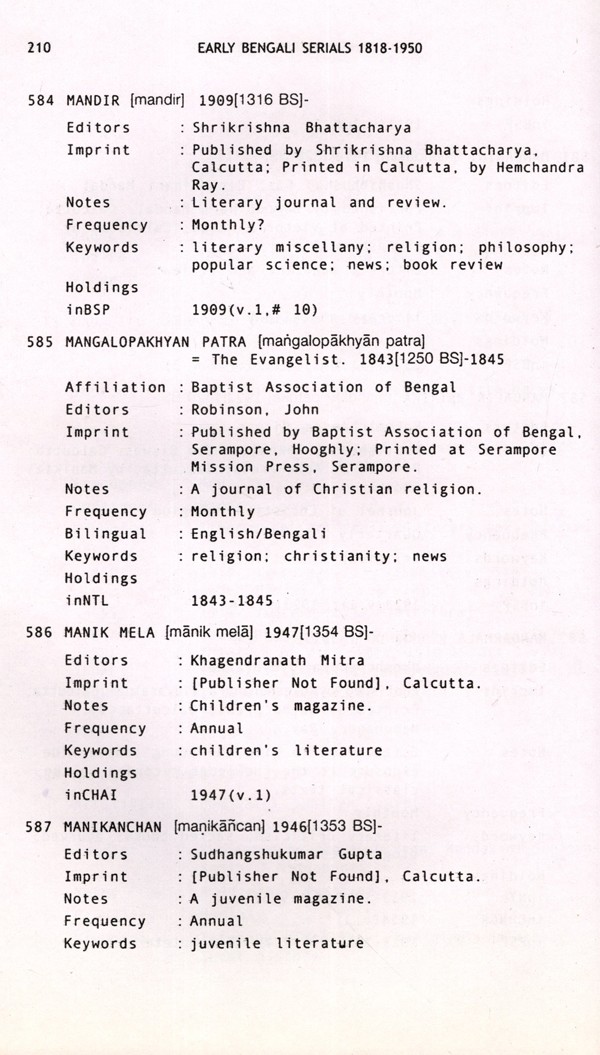 210 EARLY BENGALI SERIALS 1818-1950

584 MANDIR [mandir] 1909[1316 BS]-

Editors : Shrikrishna Bhattacharya
Imprint : Published by Shrikrishna Bhattacharya, Calcutta; Printed in Calcutta, by Hemchandra Ray.
Notes : Literary journal and review.
Frequency : Monthly?
Keywords : literary miscellany; religion; philosophy; popular science; news; book review
Holdings
inBSP 1909(v.1,# 10)

585 MANGALOPAKHYAN PATRA [maṅgalopākhyān patra] = The Evangelist. 1843[1250 BS]-1845

Affiliation : Baptist Association of Bengal
Editors : Robinson, John
Imprint : Published by Baptist Association of Bengal, Serampore, Hooghly; Printed at Serampore Mission Press, Serampore.
Notes : A journal of Christian religion.
Frequency : Monthly
Bilingual : English/Bengali
Keywords : religion; christianity; news
Holdings
inNTL 1843-1845

586 MANIK MELA [mānik melā] 1947[1354 BS]-

Editors : Khagendranath Mitra
Imprint : [Publisher Not Found], Calcutta.
Notes : Children's magazine.
Frequency : Annual
Keywords : children's literature
Holdings
inCHAI 1947(v.1)

587 MANIKANCHAN [maṇikāñcan] 1946[1353 BS]-

Editors : Sudhangshukumar Gupta
Imprint : [Publisher Not Found], Calcutta.
Notes : A juvenile magazine.
Frequency : Annual
Keywords : juvenile literature